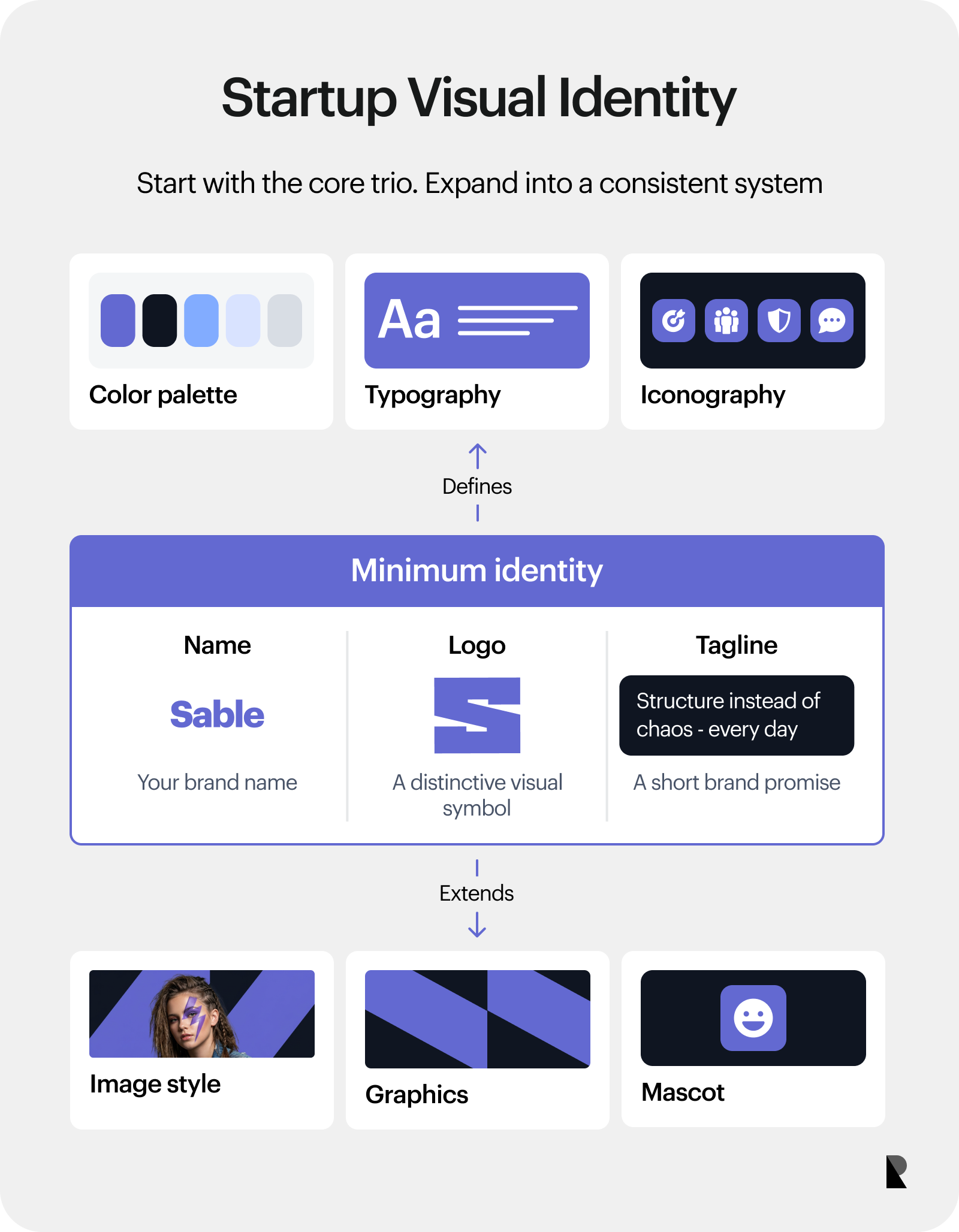 Startup Visual Identity

Start with the core trio. Expand into a consistent system

Color palette

Aa

Typography

Iconography

Defines

Minimum identity

Name

Sable

Your brand name

Logo

A distinctive visual symbol

Tagline

Structure instead of chaos - every day

A short brand promise

Extends

Image style

Graphics

Mascot